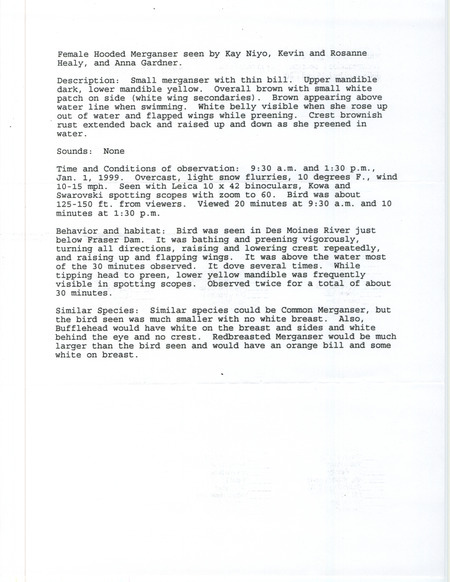 Female Hooded Merganser seen by Kay Niyo, Kevin and Rosanne Healy, and Anna Gardner.

Description: Small merganser with thin bill. Upper mandible dark, lower mandible yellow. Overall brown with small white patch on side (white wing secondaries). Brown appearing above water line when swimming. White belly visible when she rose up out of water and flapped wings while preening. Crest brownish rust extended back and raised up and down as she preened in water.

Sounds: None

Time and Conditions of observation: 9:30 a.m. and 1:30 p.m., Jan. 1, 1999. Overcast, light snow flurries, 10 degrees F., wind 10-15 mph. Seen with Leica 10 x 42 binoculars, Kowa and Swarovski spotting scopes with zoom to 60. Bird was about 125-150 ft. from viewers. Viewed 20 minutes at 9:30 a.m. and 10 minutes at 1:30 p.m.

Behavior and habitat: Bird was seen in Des Moines River just below Fraser Dam. It was bathing and preening vigorously, turning all directions, raising and lowering crest repeatedly, and raising up and flapping wings. It was above the water most of the 30 minutes observed. It dove several times. While tipping head to preen, lower yellow mandible was frequently visible in spotting scopes. Observed twice for a total of about 30 minutes.

Similar Species: Similar species could be Common Merganser, but the bird seen was much smaller with no white breast. Also, Bufflehead would have white on the breast and sides and white behind the eye and no crest. Redbreasted Merganser would be much larger than the bird seen and would have an orange bill and some white on breast.